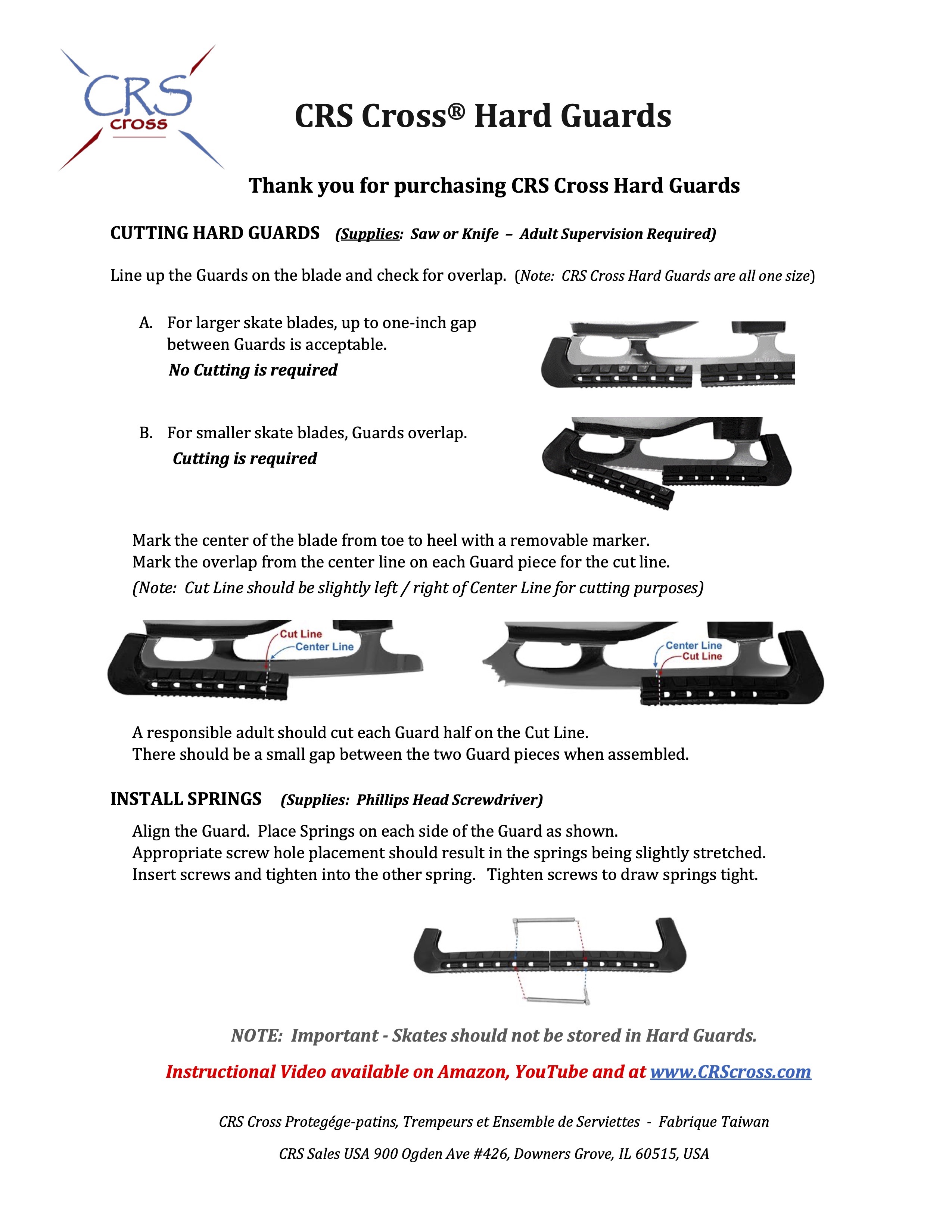 CRS cross

CRS Cross® Hard Guards

Thank you for purchasing CRS Cross Hard Guards

CUTTING HARD GUARDS (Supplies: Saw or Knife – Adult Supervision Required)

Line up the Guards on the blade and check for overlap. (Note: CRS Cross Hard Guards are all one size)

A. For larger skate blades, up to one-inch gap between Guards is acceptable.
No Cutting is required

B. For smaller skate blades, Guards overlap.
Cutting is required

Mark the center of the blade from toe to heel with a removable marker.
Mark the overlap from the center line on each Guard piece for the cut line.
(Note: Cut Line should be slightly left / right of Center Line for cutting purposes)

Cut Line
Center Line

Center Line
Cut Line

A responsible adult should cut each Guard half on the Cut Line.
There should be a small gap between the two Guard pieces when assembled.

INSTALL SPRINGS (Supplies: Phillips Head Screwdriver)

Align the Guard. Place Springs on each side of the Guard as shown.
Appropriate screw hole placement should result in the springs being slightly stretched.
Insert screws and tighten into the other spring. Tighten screws to draw springs tight.

NOTE: Important - Skates should not be stored in Hard Guards.

Instructional Video available on Amazon, YouTube and at www.CRScross.com

CRS Cross Protegége-patins, Trempeurs et Ensemble de Serviettes - Fabrique Taiwan

CRS Sales USA 900 Ogden Ave #426, Downers Grove, IL 60515, USA